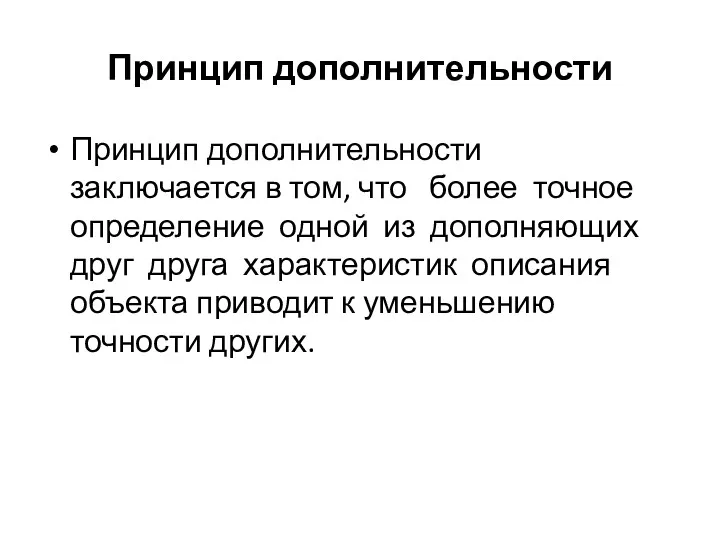 Принцип дополнительности

• Принцип дополнительности заключается в том, что более точное определение одной из дополняющих друг друга характеристик описания объекта приводит к уменьшению точности других.